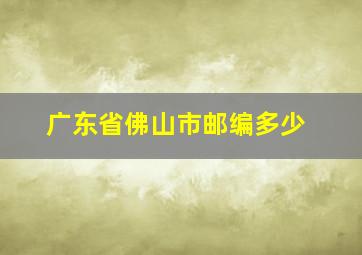 广东省佛山市邮编多少